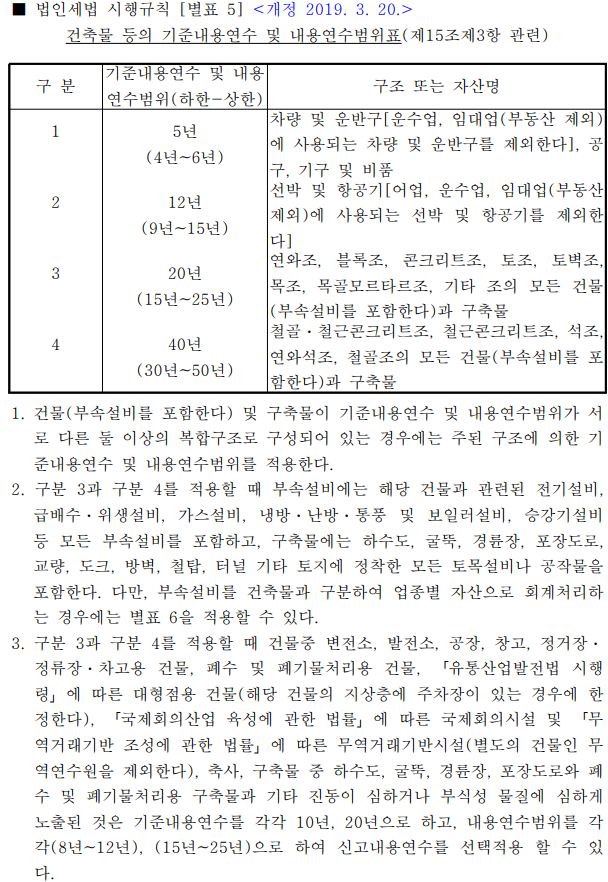 ■ 법인세법 시행규칙 [별표 5] <개정 2019. 3. 20.>

건축물 등의 기준내용연수 및 내용연수범위표(제15조제3항 관련)

| 구 분 | 기준내용연수 및 내용연수범위(하한-상한) | 구조 또는 자산명 |
|---|---|---|
| 1 | 5년 (4년~6년) | 차량 및 운반구[운수업, 임대업(부동산 제외)에 사용되는 차량 및 운반구를 제외한다], 공구, 기구 및 비품 |
| 2 | 12년 (9년~15년) | 선박 및 항공기[어업, 운수업, 임대업(부동산 제외)에 사용되는 선박 및 항공기를 제외한다] |
| 3 | 20년 (15년~25년) | 연와조, 블록조, 콘크리트조, 토조, 토벽조, 목조, 목골모르타르조, 기타 조의 모든 건물(부속설비를 포함한다)과 구축물 |
| 4 | 40년 (30년~50년) | 철골·철근콘크리트조, 철근콘크리트조, 석조, 연와석조, 철골조의 모든 건물(부속설비를 포함한다)과 구축물 |

1. 건물(부속설비를 포함한다) 및 구축물이 기준내용연수 및 내용연수범위가 서로 다른 둘 이상의 복합구조로 구성되어 있는 경우에는 주된 구조에 의한 기준내용연수 및 내용연수범위를 적용한다.

2. 구분 3과 구분 4를 적용할 때 부속설비에는 해당 건물과 관련된 전기설비, 급배수·위생설비, 가스설비, 냉방·난방·통풍 및 보일러설비, 승강기설비 등 모든 부속설비를 포함하고, 구축물에는 하수도, 굴뚝, 경륜장, 포장도로, 교량, 도크, 방벽, 철탑, 터널 기타 토지에 정착한 모든 토목설비나 공작물을 포함한다. 다만, 부속설비를 건축물과 구분하여 업종별 자산으로 회계처리하는 경우에는 별표 6을 적용할 수 있다.

3. 구분 3과 구분 4를 적용할 때 건물중 변전소, 발전소, 공장, 창고, 정거장·정류장·차고용 건물, 폐수 및 폐기물처리용 건물, 「유통산업발전법 시행령」에 따른 대형점용 건물(해당 건물의 지상층에 주차장이 있는 경우에 한정한다), 「국제회의산업 육성에 관한 법률」에 따른 국제회의시설 및 「무역거래기반 조성에 관한 법률」에 따른 무역거래기반시설(별도의 건물인 무역연수원을 제외한다), 축사, 구축물 중 하수도, 굴뚝, 경륜장, 포장도로와 폐수 및 폐기물처리용 구축물과 기타 진동이 심하거나 부식성 물질에 심하게 노출된 것은 기준내용연수를 각각 10년, 20년으로 하고, 내용연수범위를 각각(8년~12년), (15년~25년)으로 하여 신고내용연수를 선택적용 할 수 있다.